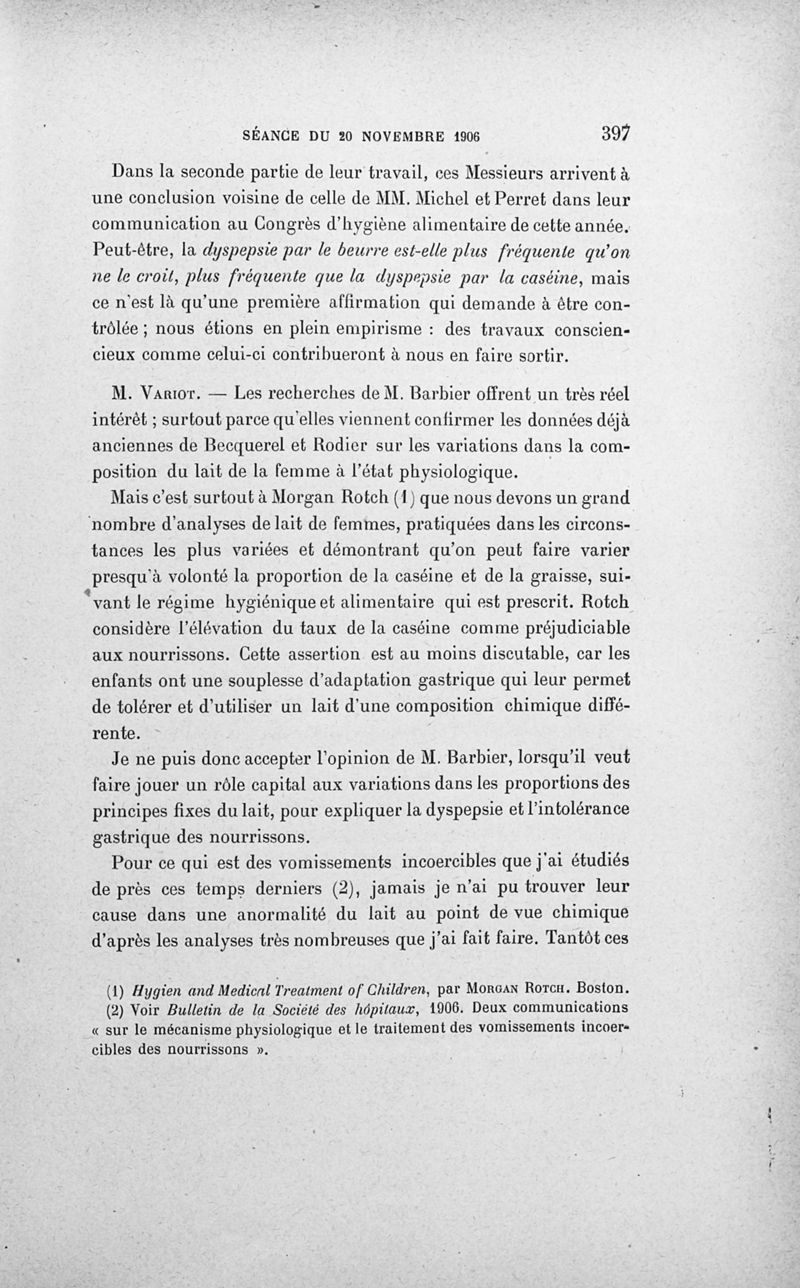 SÉANCE DU 20 NOVEMBRE 1906 397

Dans la seconde partie de leur travail, ces Messieurs arrivent à une conclusion voisine de celle de MM. Michel et Perret dans leur communication au Congrès d'hygiène alimentaire de cette année. Peut-être, la dyspepsie par le beurre est-elle plus fréquente qu'on ne le croit, plus fréquente que la dyspepsie par la caséine, mais ce n'est là qu'une première affirmation qui demande à être contrôlée ; nous étions en plein empirisme : des travaux consciencieux comme celui-ci contribueront à nous en faire sortir.

M. Variot. — Les recherches de M. Barbier offrent un très réel intérêt ; surtout parce qu'elles viennent confirmer les données déjà anciennes de Becquerel et Rodier sur les variations dans la composition du lait de la femme à l'état physiologique.

Mais c'est surtout à Morgan Rotch (1) que nous devons un grand nombre d'analyses de lait de femmes, pratiquées dans les circonstances les plus variées et démontrant qu'on peut faire varier presqu'à volonté la proportion de la caséine et de la graisse, suivant le régime hygiénique et alimentaire qui est prescrit. Rotch considère l'élévation du taux de la caséine comme préjudiciable aux nourrissons. Cette assertion est au moins discutable, car les enfants ont une souplesse d'adaptation gastrique qui leur permet de tolérer et d'utiliser un lait d'une composition chimique différente.

Je ne puis donc accepter l'opinion de M. Barbier, lorsqu'il veut faire jouer un rôle capital aux variations dans les proportions des principes fixes du lait, pour expliquer la dyspepsie et l'intolérance gastrique des nourrissons.

Pour ce qui est des vomissements incoercibles que j'ai étudiés de près ces temps derniers (2), jamais je n'ai pu trouver leur cause dans une anormalité du lait au point de vue chimique d'après les analyses très nombreuses que j'ai fait faire. Tantôt ces

(1) Hygien and Medical Treatment of Children, par Morgan Rotch. Boston.
(2) Voir Bulletin de la Société des hôpitaux, 1906. Deux communications « sur le mécanisme physiologique et le traitement des vomissements incoercibles des nourrissons ».